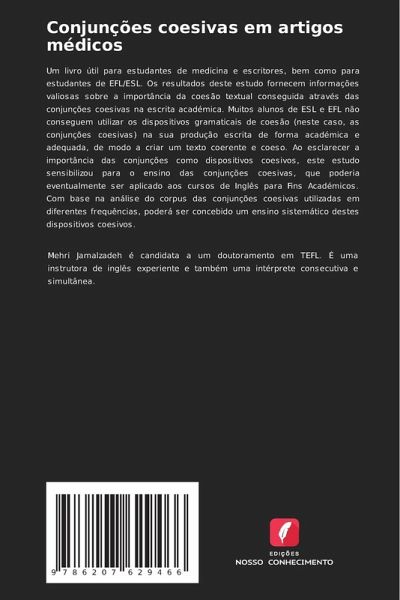 Conjunções coesivas em artigos médicos

Um livro útil para estudantes de medicina e escritores, bem como para estudantes de EFL/ESL. Os resultados deste estudo fornecem informações valiosas sobre a importância da coesão textual conseguida através das conjunções coesivas na escrita académica. Muitos alunos de ESL e EFL não conseguem utilizar os dispositivos gramaticais de coesão (neste caso, as conjunções coesivas) na sua produção escrita de forma académica e adequada, de modo a criar um texto coerente e coeso. Ao esclarecer a importância das conjunções como dispositivos coesivos, este estudo sensibilizou para o ensino das conjunções coesivas, que poderia eventualmente ser aplicado aos cursos de Inglês para Fins Académicos. Com base na análise do corpus das conjunções coesivas utilizadas em diferentes frequências, poderá ser concebido um ensino sistemático destes dispositivos coesivos.

Mehri Jamalzadeh é candidata a um doutoramento em TEFL. É uma instrutora de inglês experiente e também uma intérprete consecutiva e simultânea.

9 786207 629466

EDIÇÕES
NOSSO CONHECIMENTO